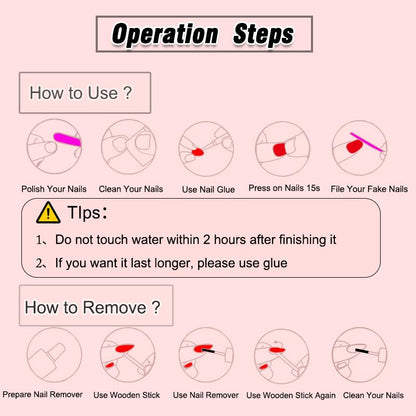 Operation Steps

How to Use ?

Polish Your Nails
Clean Your Nails
Use Nail Glue
Press on Nails 15s
File Your Fake Nails

TIps:

1、Do not touch water within 2 hours after finishing it

2、If you want it last longer, please use glue

How to Remove ?

Prepare Nail Remover
Use Wooden Stick
Use Nail Remover
Use Wooden Stick Again
Clean Your Nails